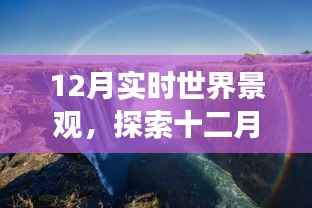 12月实时世界景观，探索十二月